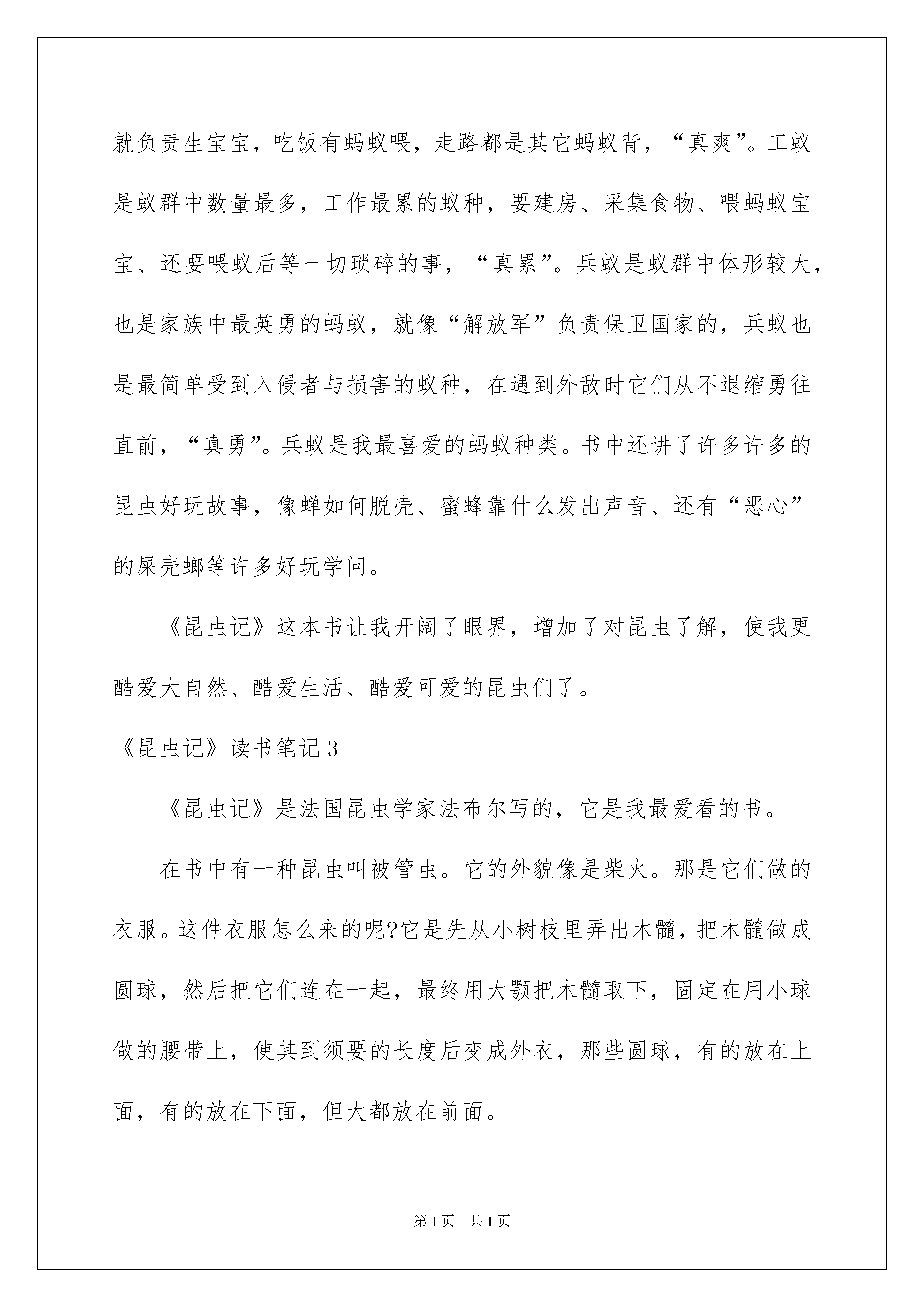 就负责生宝宝，吃饭有蚂蚁喂，走路都是其它蚂蚁背，“真爽”。工蚁是蚁群中数量最多，工作最累的蚁种，要建房、采集食物、喂蚂蚁宝宝、还要喂蚁后等一切琐碎的事，“真累”。兵蚁是蚁群中体形较大，也是家族中最英勇的蚂蚁，就像“解放军”负责保卫国家的，兵蚁也是最简单受到入侵者与损害的蚁种，在遇到外敌时它们从不退缩勇往直前，“真勇”。兵蚁是我最喜爱的蚂蚁种类。书中还讲了许多许多的昆虫好玩故事，像蝉如何脱壳、蜜蜂靠什么发出声音、还有“恶心”的屎壳螂等许多好玩学问。

《昆虫记》这本书让我开阔了眼界，增加了对昆虫了解，使我更酷爱大自然、酷爱生活、酷爱可爱的昆虫们了。

《昆虫记》读书笔记3

《昆虫记》是法国昆虫学家法布尔写的，它是我最爱看的书。

在书中有一种昆虫叫被管虫。它的外貌像是柴火。那是它们做的衣服。这件衣服怎么来的呢?它是先从小树枝里弄出木髓，把木髓做成圆球，然后把它们连在一起，最终用大颚把木髓取下，固定在用小球做的腰带上，使其到须要的长度后变成外衣，那些圆球，有的放在上面，有的放在下面，但大都放在前面。

第1页 共1页